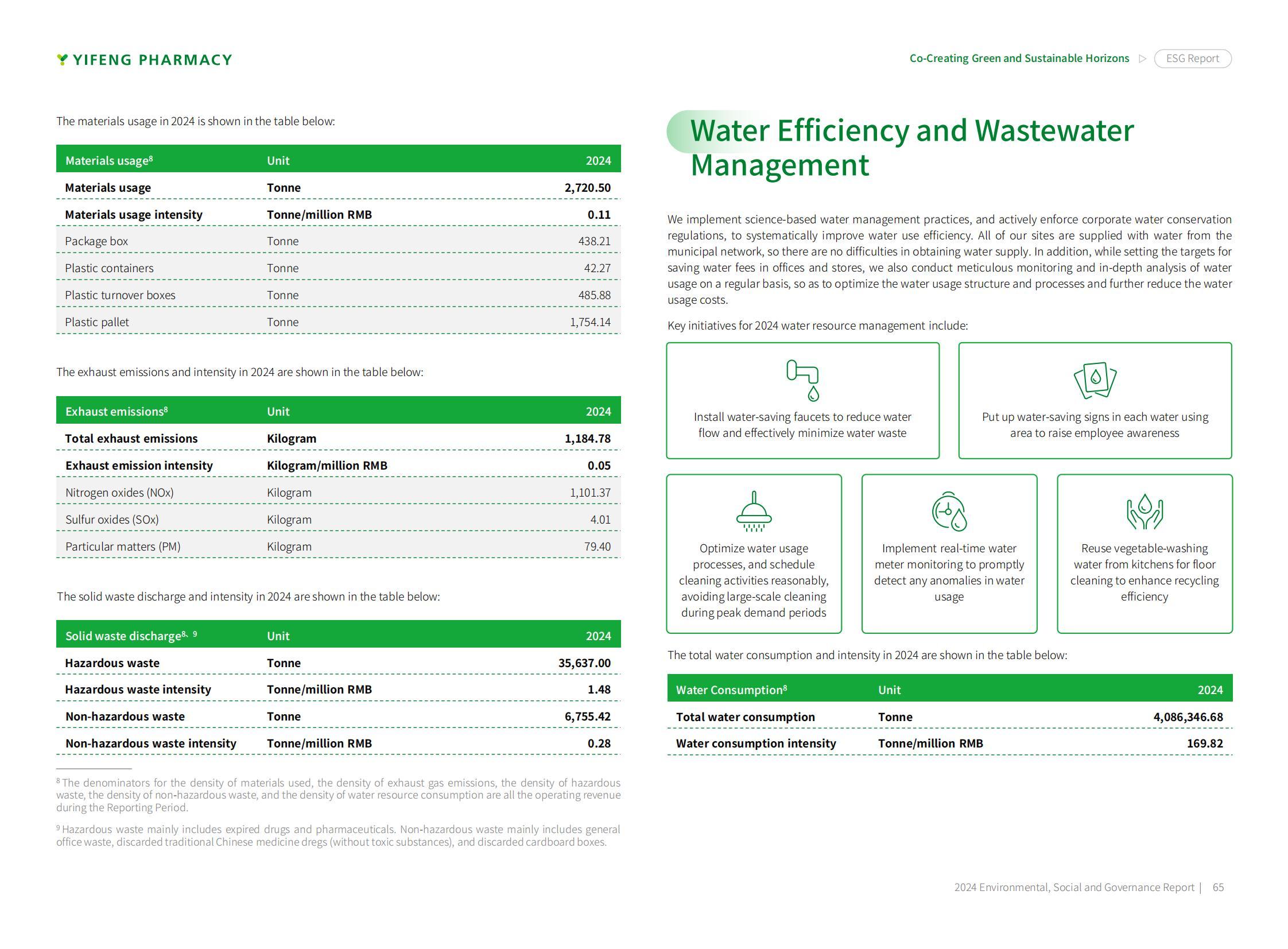 YIFENG PHARMACY

Co-Creating Green and Sustainable Horizons ▷ ESG Report

The materials usage in 2024 is shown in the table below:

| Materials usage$^8$ | Unit | 2024 |
|---|---|---|
| Materials usage | Tonne | 2,720.50 |
| Materials usage intensity | Tonne/million RMB | 0.11 |
| Package box | Tonne | 438.21 |
| Plastic containers | Tonne | 42.27 |
| Plastic turnover boxes | Tonne | 485.88 |
| Plastic pallet | Tonne | 1,754.14 |

The exhaust emissions and intensity in 2024 are shown in the table below:

| Exhaust emissions$^8$ | Unit | 2024 |
|---|---|---|
| Total exhaust emissions | Kilogram | 1,184.78 |
| Exhaust emission intensity | Kilogram/million RMB | 0.05 |
| Nitrogen oxides (NOx) | Kilogram | 1,101.37 |
| Sulfur oxides (SOx) | Kilogram | 4.01 |
| Particular matters (PM) | Kilogram | 79.40 |

The solid waste discharge and intensity in 2024 are shown in the table below:

| Solid waste discharge$^{8, 9}$ | Unit | 2024 |
|---|---|---|
| Hazardous waste | Tonne | 35,637.00 |
| Hazardous waste intensity | Tonne/million RMB | 1.48 |
| Non-hazardous waste | Tonne | 6,755.42 |
| Non-hazardous waste intensity | Tonne/million RMB | 0.28 |

$^8$ The denominators for the density of materials used, the density of exhaust gas emissions, the density of hazardous waste, the density of non-hazardous waste, and the density of water resource consumption are all the operating revenue during the Reporting Period.

$^9$ Hazardous waste mainly includes expired drugs and pharmaceuticals. Non-hazardous waste mainly includes general office waste, discarded traditional Chinese medicine dregs (without toxic substances), and discarded cardboard boxes.

Water Efficiency and Wastewater Management

We implement science-based water management practices, and actively enforce corporate water conservation regulations, to systematically improve water use efficiency. All of our sites are supplied with water from the municipal network, so there are no difficulties in obtaining water supply. In addition, while setting the targets for saving water fees in offices and stores, we also conduct meticulous monitoring and in-depth analysis of water usage on a regular basis, so as to optimize the water usage structure and processes and further reduce the water usage costs.

Key initiatives for 2024 water resource management include:

Install water-saving faucets to reduce water flow and effectively minimize water waste

Put up water-saving signs in each water using area to raise employee awareness

Optimize water usage processes, and schedule cleaning activities reasonably, avoiding large-scale cleaning during peak demand periods

Implement real-time water meter monitoring to promptly detect any anomalies in water usage

Reuse vegetable-washing water from kitchens for floor cleaning to enhance recycling efficiency

The total water consumption and intensity in 2024 are shown in the table below:

| Water Consumption$^8$ | Unit | 2024 |
|---|---|---|
| Total water consumption | Tonne | 4,086,346.68 |
| Water consumption intensity | Tonne/million RMB | 169.82 |

2024 Environmental, Social and Governance Report | 65